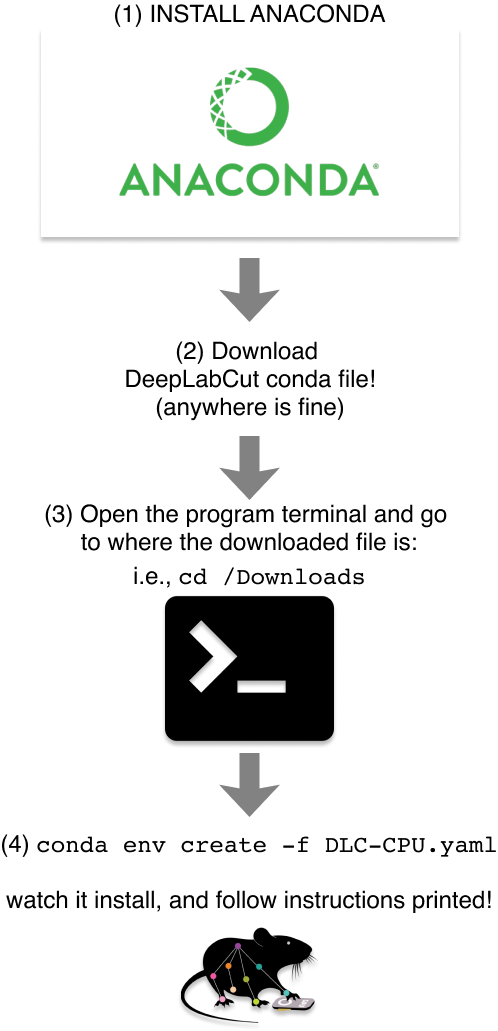 (1) INSTALL ANACONDA

ANACONDA®

(2) Download DeepLabCut conda file! (anywhere is fine)

(3) Open the program terminal and go to where the downloaded file is:

i.e., cd /Downloads

>_

(4) conda env create -f DLC-CPU.yaml

watch it install, and follow instructions printed!